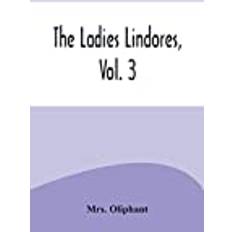 The Ladies Lindores, Vol. 3

Mrs. Oliphant